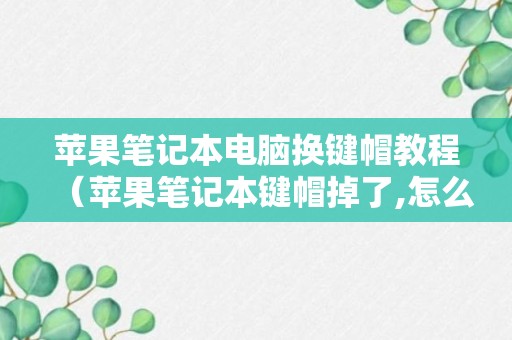 苹果笔记本电脑换键帽教程（苹果笔记本键帽掉了,怎么